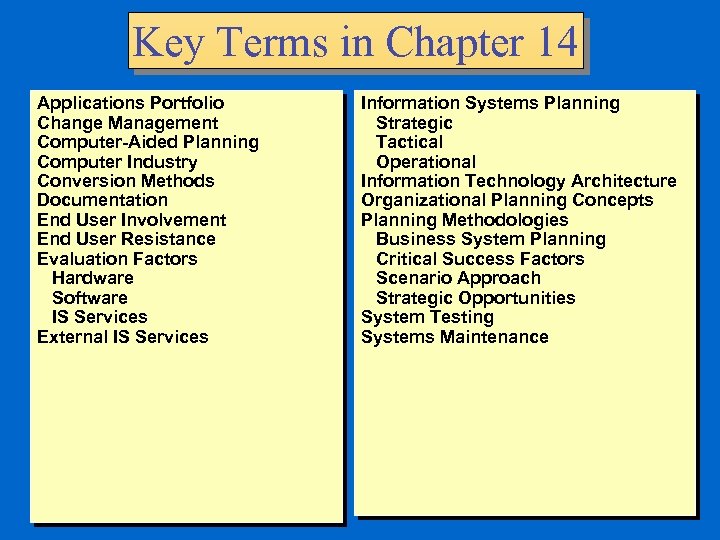 Key Terms in Chapter 14

Applications Portfolio
Change Management
Computer-Aided Planning
Computer Industry
Conversion Methods
Documentation
End User Involvement
End User Resistance
Evaluation Factors
Hardware
Software
IS Services
External IS Services

Information Systems Planning
Strategic
Tactical
Operational
Information Technology Architecture
Organizational Planning Concepts
Planning Methodologies
Business System Planning
Critical Success Factors
Scenario Approach
Strategic Opportunities
System Testing
Systems Maintenance